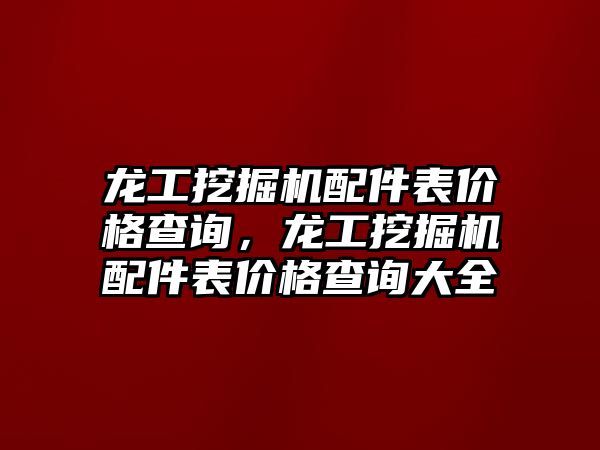 龙工挖掘机配件表价格查询，龙工挖掘机配件表价格查询大全